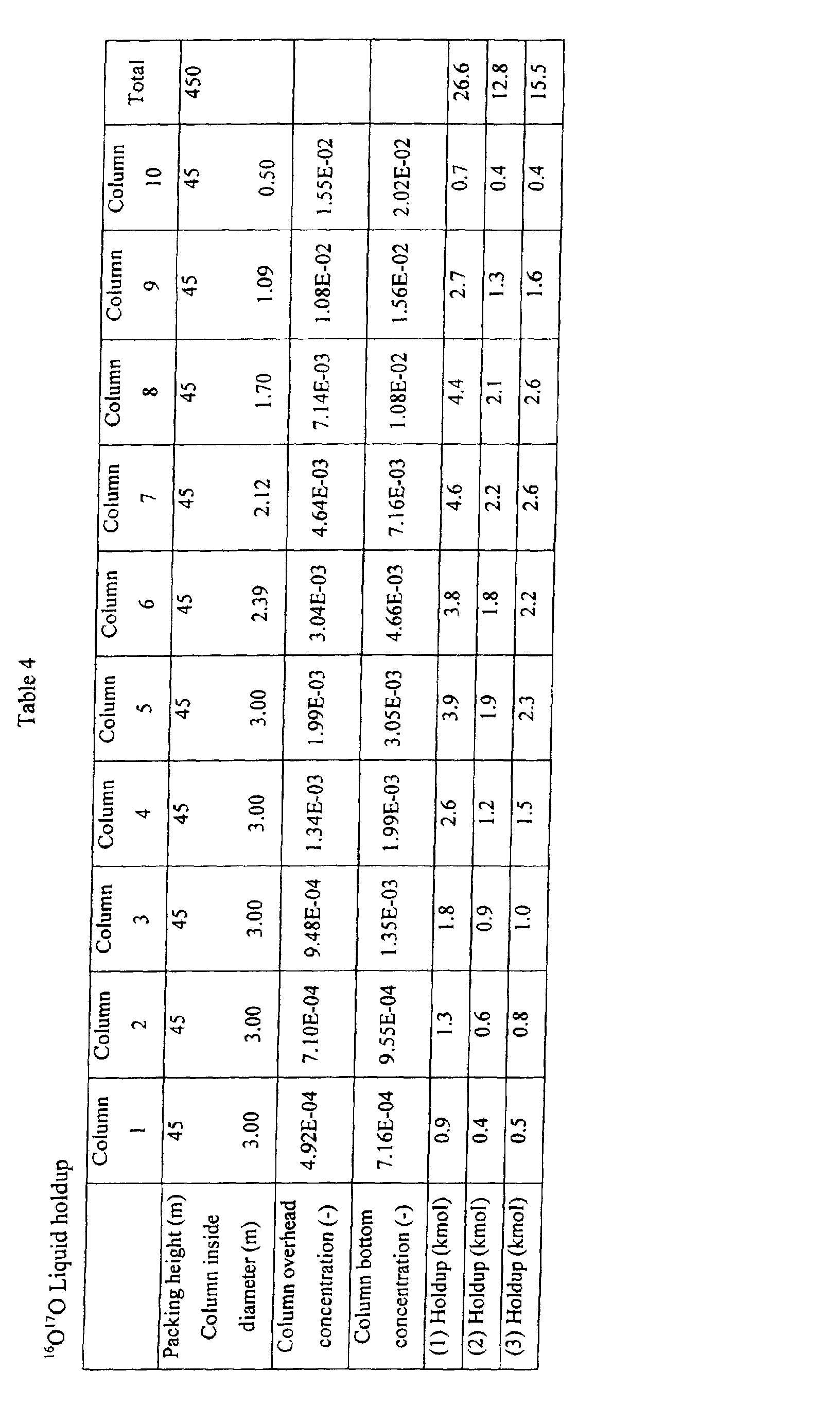 Table 4

$^{16}O^{17}O$ Liquid holdup

| | Column 1 | Column 2 | Column 3 | Column 4 | Column 5 | Column 6 | Column 7 | Column 8 | Column 9 | Column 10 | Total |
|---|---|---|---|---|---|---|---|---|---|---|---|
| Packing height (m) | 45 | 45 | 45 | 45 | 45 | 45 | 45 | 45 | 45 | 45 | 450 |
| Column inside diameter (m) | 3.00 | 3.00 | 3.00 | 3.00 | 3.00 | 2.39 | 2.12 | 1.70 | 1.09 | 0.50 | |
| Column overhead concentration (-) | 4.92E-04 | 7.10E-04 | 9.48E-04 | 1.34E-03 | 1.99E-03 | 3.04E-03 | 4.64E-03 | 7.14E-03 | 1.08E-02 | 1.55E-02 | |
| Column bottom concentration (-) | 7.16E-04 | 9.55E-04 | 1.35E-03 | 1.99E-03 | 3.05E-03 | 4.66E-03 | 7.16E-03 | 1.08E-02 | 1.56E-02 | 2.02E-02 | |
| (1) Holdup (kmol) | 0.9 | 1.3 | 1.8 | 2.6 | 3.9 | 3.8 | 4.6 | 4.4 | 2.7 | 0.7 | 26.6 |
| (2) Holdup (kmol) | 0.4 | 0.6 | 0.9 | 1.2 | 1.9 | 1.8 | 2.2 | 2.1 | 1.3 | 0.4 | 12.8 |
| (3) Holdup (kmol) | 0.5 | 0.8 | 1.0 | 1.5 | 2.3 | 2.2 | 2.6 | 2.6 | 1.6 | 0.4 | 15.5 |